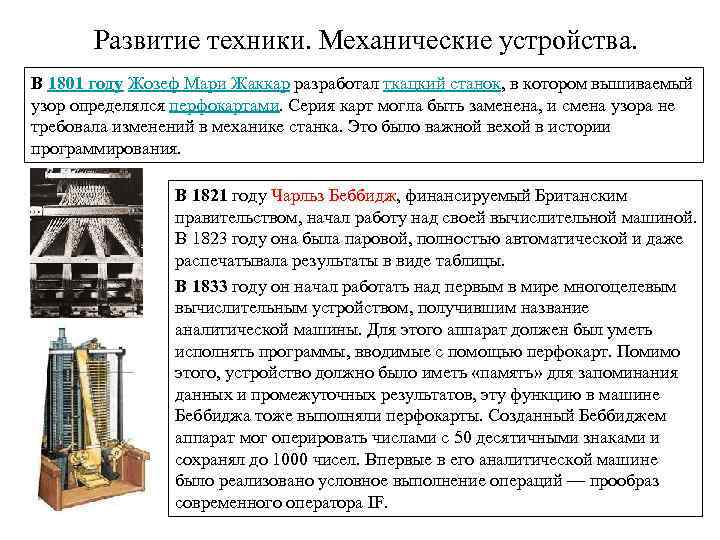 Развитие техники. Механические устройства.

В 1801 году Жозеф Мари Жаккар разработал ткацкий станок, в котором вышиваемый узор определялся перфокартами. Серия карт могла быть заменена, и смена узора не требовала изменений в механике станка. Это было важной вехой в истории программирования.

В 1821 году Чарльз Беббидж, финансируемый Британским правительством, начал работу над своей вычислительной машиной. В 1823 году она была паровой, полностью автоматической и даже распечатывала результаты в виде таблицы.

В 1833 году он начал работать над первым в мире многоцелевым вычислительным устройством, получившим название аналитической машины. Для этого аппарат должен был уметь исполнять программы, вводимые с помощью перфокарт. Помимо этого, устройство должно было иметь «память» для запоминания данных и промежуточных результатов, эту функцию в машине Беббиджа тоже выполняли перфокарты. Созданный Беббиджем аппарат мог оперировать числами с 50 десятичными знаками и сохранял до 1000 чисел. Впервые в его аналитической машине было реализовано условное выполнение операций — прообраз современного оператора IF.